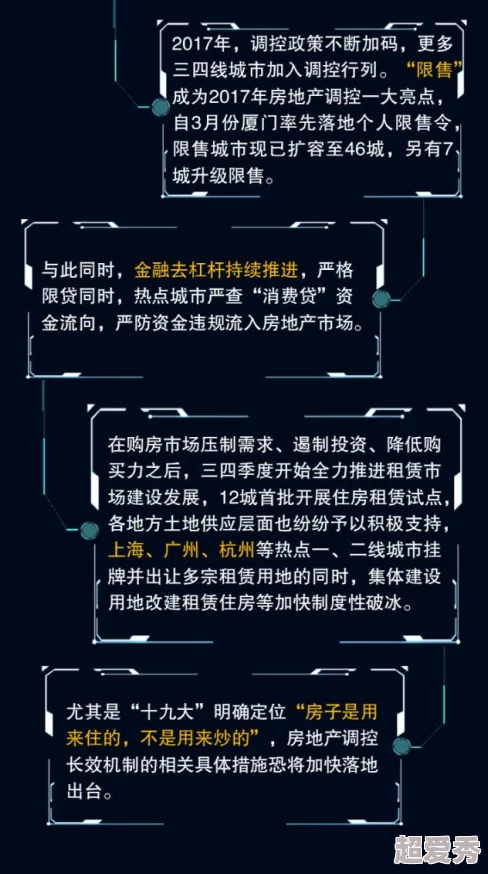 2017年，调控政策不断加码，更多三四线城市加入调控行列。“限售”成为2017年房地产调控一大亮点，自3月份厦门率先落地个人限售令，限售城市现已扩容至46城，另有7城升级限售。

与此同时，金融去杠杆持续推进，严格限贷同时，热点城市严查“消费贷”资金流向，严防资金违规流入房地产市场。

在购房市场压制需求、遏制投资、降低购买力之后，三四季度开始全力推进租赁市场建设发展，12城首批开展住房租赁试点，各地方土地供应层面也纷纷予以积极支持，上海、广州、杭州等热点一、二线城市挂牌并出让多宗租赁用地的同时，集体建设用地改建租赁住房等加快制度性破冰。

尤其是“十九大”明确定位“房子是用来住的，不是用来炒的”，房地产调控长效机制的相关具体措施恐将加快落地出台。

超爱秀